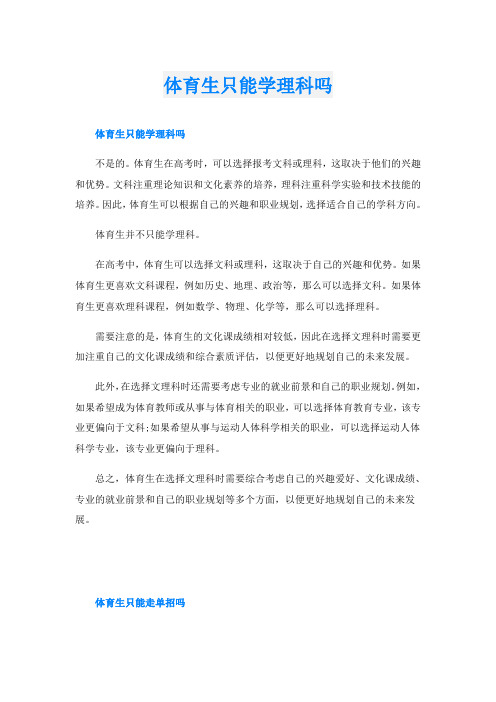 体育生只能学理科吗

体育生只能学理科吗

不是的。体育生在高考时，可以选择报考文科或理科，这取决于他们的兴趣和优势。文科注重理论知识和文化素养的培养，理科注重科学实验和技术技能的培养。因此，体育生可以根据自己的兴趣和职业规划，选择适合自己的学科方向。

体育生并不只能学理科。

在高考中，体育生可以选择文科或理科，这取决于自己的兴趣和优势。如果体育生更喜欢文科课程，例如历史、地理、政治等，那么可以选择文科。如果体育生更喜欢理科课程，例如数学、物理、化学等，那么可以选择理科。

需要注意的是，体育生的文化课成绩相对较低，因此在选择文理科时需要更加注重自己的文化课成绩和综合素质评估，以便更好地规划自己的未来发展。

此外，在选择文理科时还需要考虑专业的就业前景和自己的职业规划。例如，如果希望成为体育教师或从事与体育相关的职业，可以选择体育教育专业，该专业更偏向于文科；如果希望从事与运动人体科学相关的职业，可以选择运动人体科学专业，该专业更偏向于理科。

总之，体育生在选择文理科时需要综合考虑自己的兴趣爱好、文化课成绩、专业的就业前景和自己的职业规划等多个方面，以便更好地规划自己的未来发展。

体育生只能走单招吗